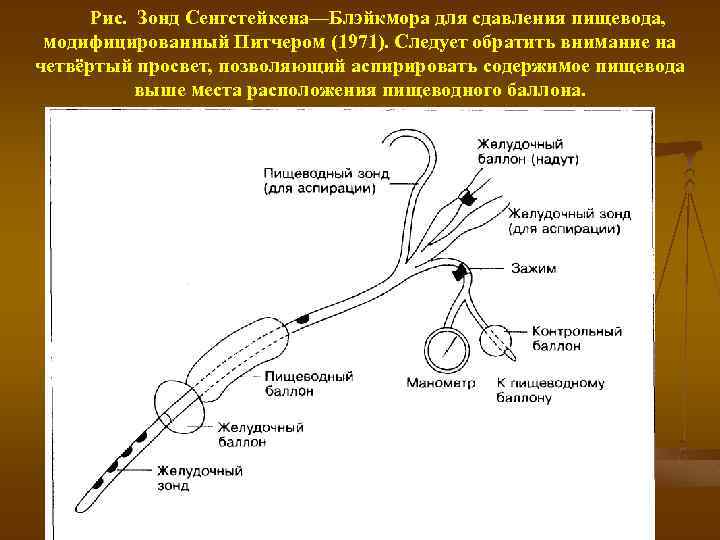 Рис. Зонд Сенгстейкена—Блэйкмора для сдавления пищевода, модифицированный Питчером (1971). Следует обратить внимание на четвёртый просвет, позволяющий аспирировать содержимое пищевода выше места расположения пищеводного баллона.

Пищеводный зонд (для аспирации)

Желудочный баллон (надут)

Желудочный зонд (для аспирации)

Зажим

Контрольный баллон

Манометр

К пищеводному баллону

Пищеводный баллон

Желудочный баллон

Желудочный зонд